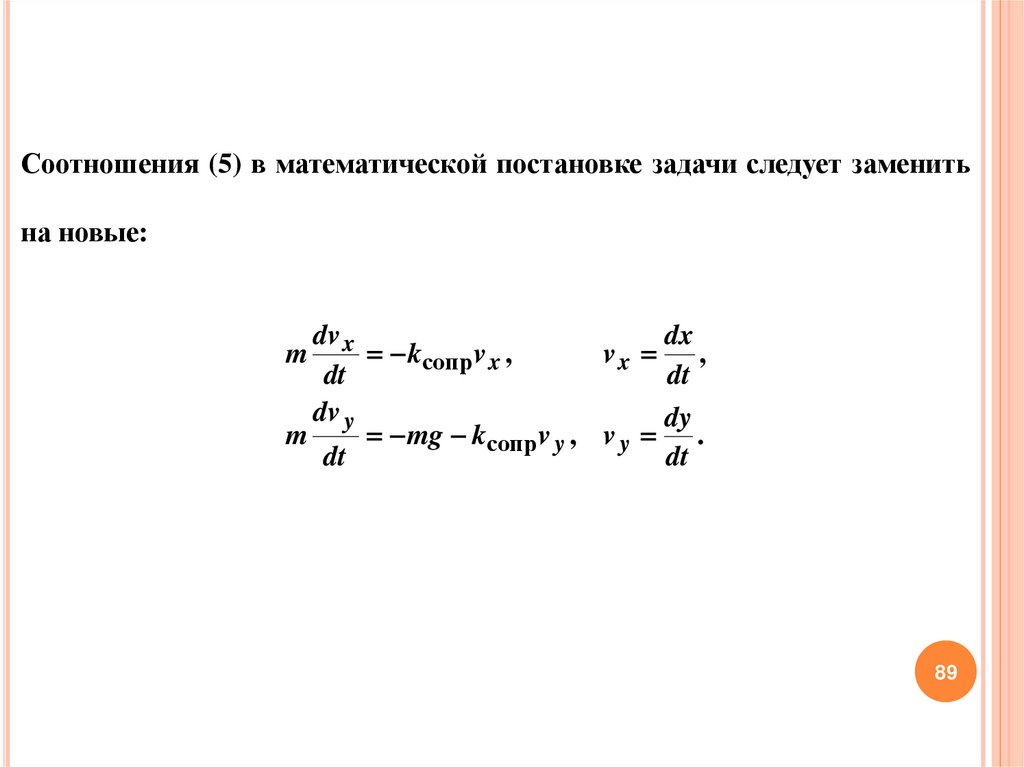 Соотношения (5) в математической постановке задачи следует заменить на новые:

$m\frac{dv_x}{dt} = -k_{\text{сопр}}v_x, \qquad v_x = \frac{dx}{dt},$

$m\frac{dv_y}{dt} = -mg - k_{\text{сопр}}v_y, \quad v_y = \frac{dy}{dt}.$

89